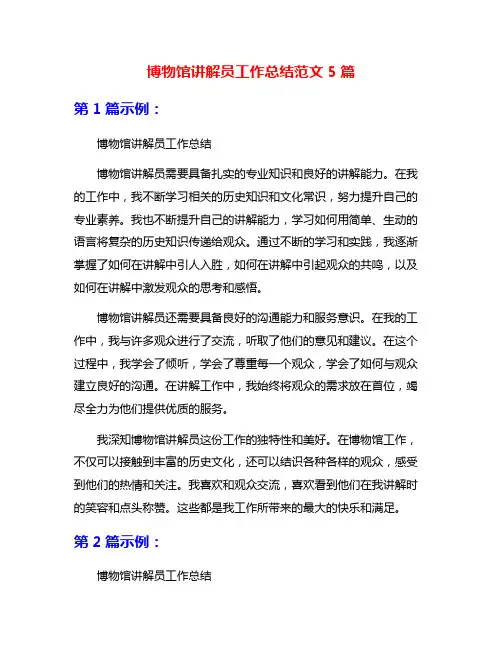 博物馆讲解员工作总结范文 5 篇

第 1 篇示例：

博物馆讲解员工作总结

博物馆讲解员需要具备扎实的专业知识和良好的讲解能力。在我的工作中，我不断学习相关的历史知识和文化常识，努力提升自己的专业素养。我也不断提升自己的讲解能力，学习如何用简单、生动的语言将复杂的历史知识传递给观众。通过不断的学习和实践，我逐渐掌握了如何在讲解中引人入胜，如何在讲解中引起观众的共鸣，以及如何在讲解中激发观众的思考和感悟。

博物馆讲解员还需要具备良好的沟通能力和服务意识。在我的工作中，我与许多观众进行了交流，听取了他们的意见和建议。在这个过程中，我学会了倾听，学会了尊重每一个观众，学会了如何与观众建立良好的沟通。在讲解工作中，我始终将观众的需求放在首位，竭尽全力为他们提供优质的服务。

我深知博物馆讲解员这份工作的独特性和美好。在博物馆工作，不仅可以接触到丰富的历史文化，还可以结识各种各样的观众，感受到他们的热情和关注。我喜欢和观众交流，喜欢看到他们在我讲解时的笑容和点头称赞。这些都是我工作所带来的最大的快乐和满足。

第 2 篇示例：

博物馆讲解员工作总结